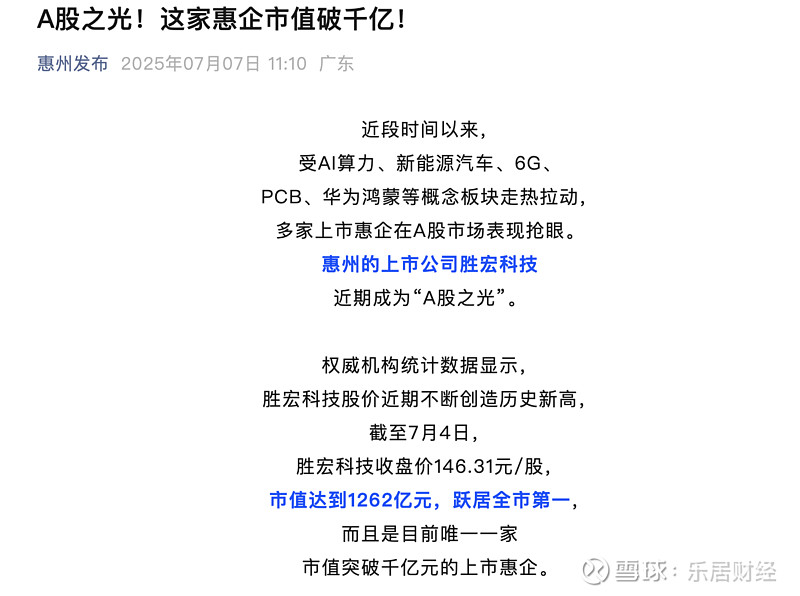 A股之光！这家惠企市值破千亿！

惠州发布 2025年07月07日 11:10 广东

近段时间以来，
受AI算力、新能源汽车、6G、
PCB、华为鸿蒙等概念板块走热拉动，
多家上市惠企在A股市场表现抢眼。
惠州的上市公司胜宏科技
近期成为“A股之光”。

权威机构统计数据显示，
胜宏科技股价近期不断创造历史新高，
截至7月4日，
胜宏科技收盘价146.31元/股，
市值达到1262亿元，跃居全市第一，
而且是目前唯一一家
市值突破千亿元的上市惠企。

雪球：乐居财经